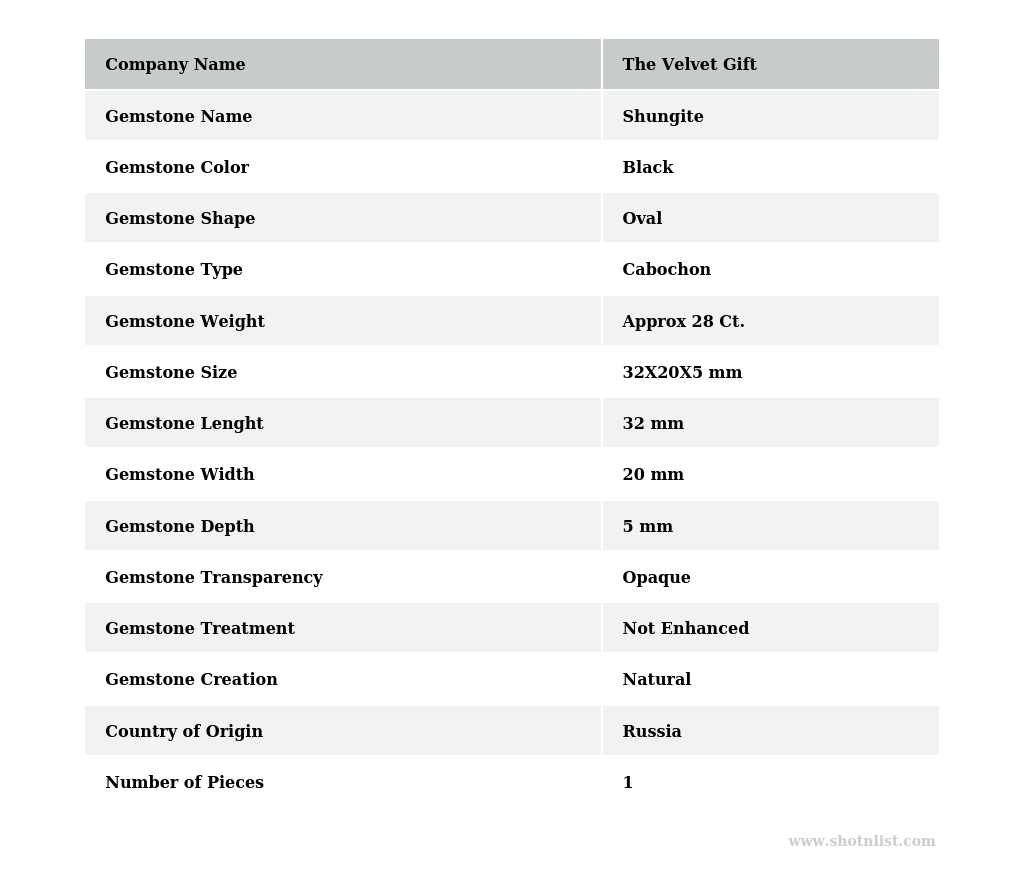 | Company Name | The Velvet Gift |
|---|---|
| Gemstone Name | Shungite |
| Gemstone Color | Black |
| Gemstone Shape | Oval |
| Gemstone Type | Cabochon |
| Gemstone Weight | Approx 28 Ct. |
| Gemstone Size | 32X20X5 mm |
| Gemstone Lenght | 32 mm |
| Gemstone Width | 20 mm |
| Gemstone Depth | 5 mm |
| Gemstone Transparency | Opaque |
| Gemstone Treatment | Not Enhanced |
| Gemstone Creation | Natural |
| Country of Origin | Russia |
| Number of Pieces | 1 |

www.shotnlist.com